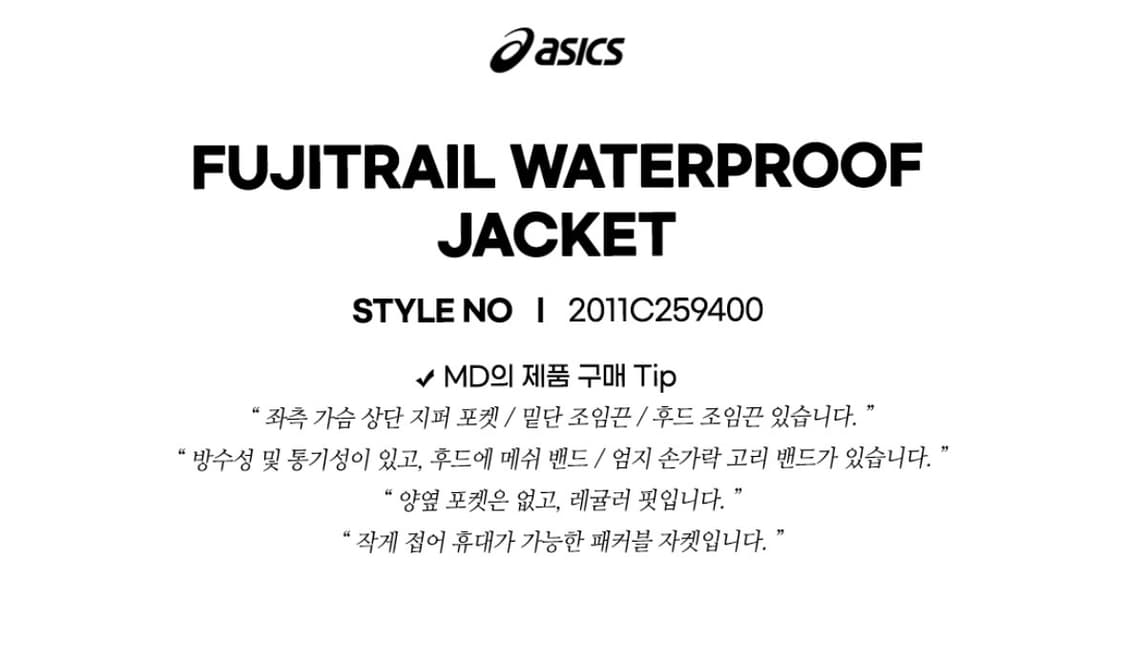 asics

FUJITRAIL WATERPROOF JACKET

STYLE NO | 2011C259400

✔ MD의 제품 구매 Tip

" 좌측 가슴 상단 지퍼 포켓 / 밑단 조임끈 / 후드 조임끈 있습니다. "

" 방수성 및 통기성이 있고, 후드에 메쉬 밴드 / 엄지 손가락 고리 밴드가 있습니다. "

" 양옆 포켓은 없고, 레귤러 핏입니다. "

" 작게 접어 휴대가 가능한 패커블 자켓입니다. "